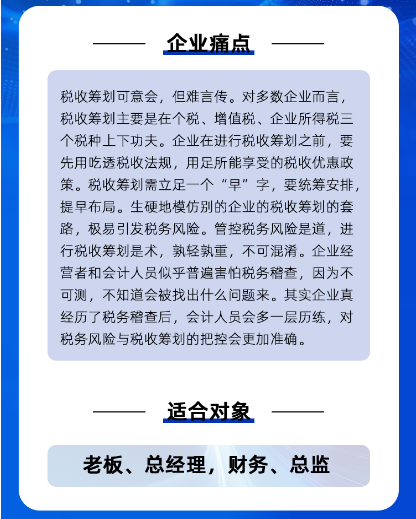 企业痛点

税收筹划可意会，但难言传。对多数企业而言，税收筹划主要是在个税、增值税、企业所得税三个税种上下功夫。企业在进行税收筹划之前，要先用吃透税收法规，用足所能享受的税收优惠政策。税收筹划需立足一个“早”字，要统筹安排，提早布局。生硬地模仿别的企业的税收筹划的套路，极易引发税务风险。管控税务风险是道，进行税收筹划是术，孰轻孰重，不可混淆。企业经营者和会计人员似乎普遍害怕税务稽查，因为不可测，不知道会被找出什么问题来。其实企业真经历了税务稽查后，会计人员会多一层历练，对税务风险与税收筹划的把控会更加准确。

适合对象

老板、总经理，财务、总监